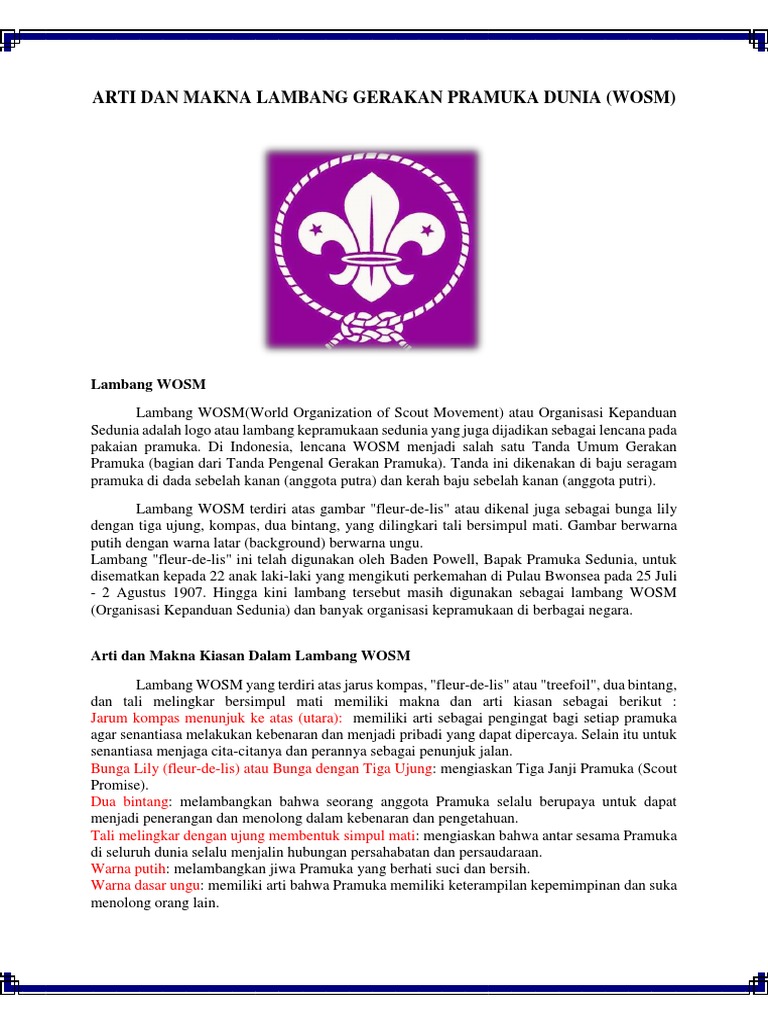 ARTI DAN MAKNA LAMBANG GERAKAN PRAMUKA DUNIA (WOSM)

Lambang WOSM

Lambang WOSM(World Organization of Scout Movement) atau Organisasi Kepanduan Sedunia adalah logo atau lambang kepramukaan sedunia yang juga dijadikan sebagai lencana pada pakaian pramuka. Di Indonesia, lencana WOSM menjadi salah satu Tanda Umum Gerakan Pramuka (bagian dari Tanda Pengenal Gerakan Pramuka). Tanda ini dikenakan di baju seragam pramuka di dada sebelah kanan (anggota putra) dan kerah baju sebelah kanan (anggota putri).

Lambang WOSM terdiri atas gambar "fleur-de-lis" atau dikenal juga sebagai bunga lily dengan tiga ujung, kompas, dua bintang, yang dilingkari tali bersimpul mati. Gambar berwarna putih dengan warna latar (background) berwarna ungu.
Lambang "fleur-de-lis" ini telah digunakan oleh Baden Powell, Bapak Pramuka Sedunia, untuk disematkan kepada 22 anak laki-laki yang mengikuti perkemahan di Pulau Bwonsea pada 25 Juli - 2 Agustus 1907. Hingga kini lambang tersebut masih digunakan sebagai lambang WOSM (Organisasi Kepanduan Sedunia) dan banyak organisasi kepramukaan di berbagai negara.

Arti dan Makna Kiasan Dalam Lambang WOSM

Lambang WOSM yang terdiri atas jarus kompas, "fleur-de-lis" atau "treefoil", dua bintang, dan tali melingkar bersimpul mati memiliki makna dan arti kiasan sebagai berikut :
Jarum kompas menunjuk ke atas (utara): memiliki arti sebagai pengingat bagi setiap pramuka agar senantiasa melakukan kebenaran dan menjadi pribadi yang dapat dipercaya. Selain itu untuk senantiasa menjaga cita-citanya dan perannya sebagai penunjuk jalan.
Bunga Lily (fleur-de-lis) atau Bunga dengan Tiga Ujung: mengiaskan Tiga Janji Pramuka (Scout Promise).
Dua bintang: melambangkan bahwa seorang anggota Pramuka selalu berupaya untuk dapat menjadi penerangan dan menolong dalam kebenaran dan pengetahuan.
Tali melingkar dengan ujung membentuk simpul mati: mengiaskan bahwa antar sesama Pramuka di seluruh dunia selalu menjalin hubungan persahabatan dan persaudaraan.
Warna putih: melambangkan jiwa Pramuka yang berhati suci dan bersih.
Warna dasar ungu: memiliki arti bahwa Pramuka memiliki keterampilan kepemimpinan dan suka menolong orang lain.